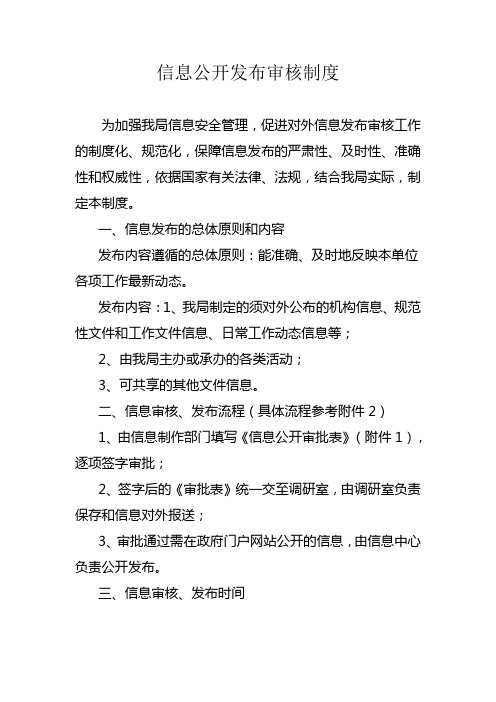 信息公开发布审核制度

为加强我局信息安全管理，促进对外信息发布审核工作的制度化、规范化，保障信息发布的严肃性、及时性、准确性和权威性，依据国家有关法律、法规，结合我局实际，制定本制度。

一、信息发布的总体原则和内容

发布内容遵循的总体原则：能准确、及时地反映本单位各项工作最新动态。

发布内容：1、我局制定的须对外公布的机构信息、规范性文件和工作文件信息、日常工作动态信息等；

2、由我局主办或承办的各类活动；

3、可共享的其他文件信息。

二、信息审核、发布流程（具体流程参考附件 2）

1、由信息制作部门填写《信息公开审批表》（附件 1），逐项签字审批；

2、签字后的《审批表》统一交至调研室，由调研室负责保存和信息对外报送；

3、审批通过需在政府门户网站公开的信息，由信息中心负责公开发布。

三、信息审核、发布时间